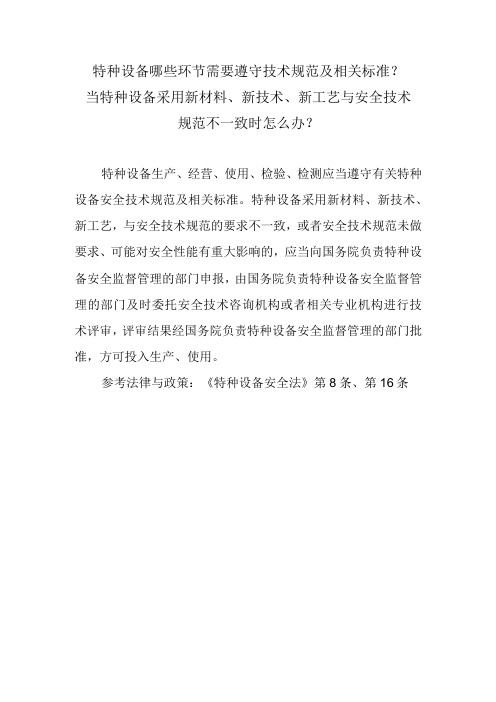 特种设备哪些环节需要遵守技术规范及相关标准？当特种设备采用新材料、新技术、新工艺与安全技术规范不一致时怎么办？

特种设备生产、经营、使用、检验、检测应当遵守有关特种设备安全技术规范及相关标准。特种设备采用新材料、新技术、新工艺，与安全技术规范的要求不一致，或者安全技术规范未做要求、可能对安全性能有重大影响的，应当向国务院负责特种设备安全监督管理的部门申报，由国务院负责特种设备安全监督管理的部门及时委托安全技术咨询机构或者相关专业机构进行技术评审，评审结果经国务院负责特种设备安全监督管理的部门批准，方可投入生产、使用。

参考法律与政策：《特种设备安全法》第8条、第16条